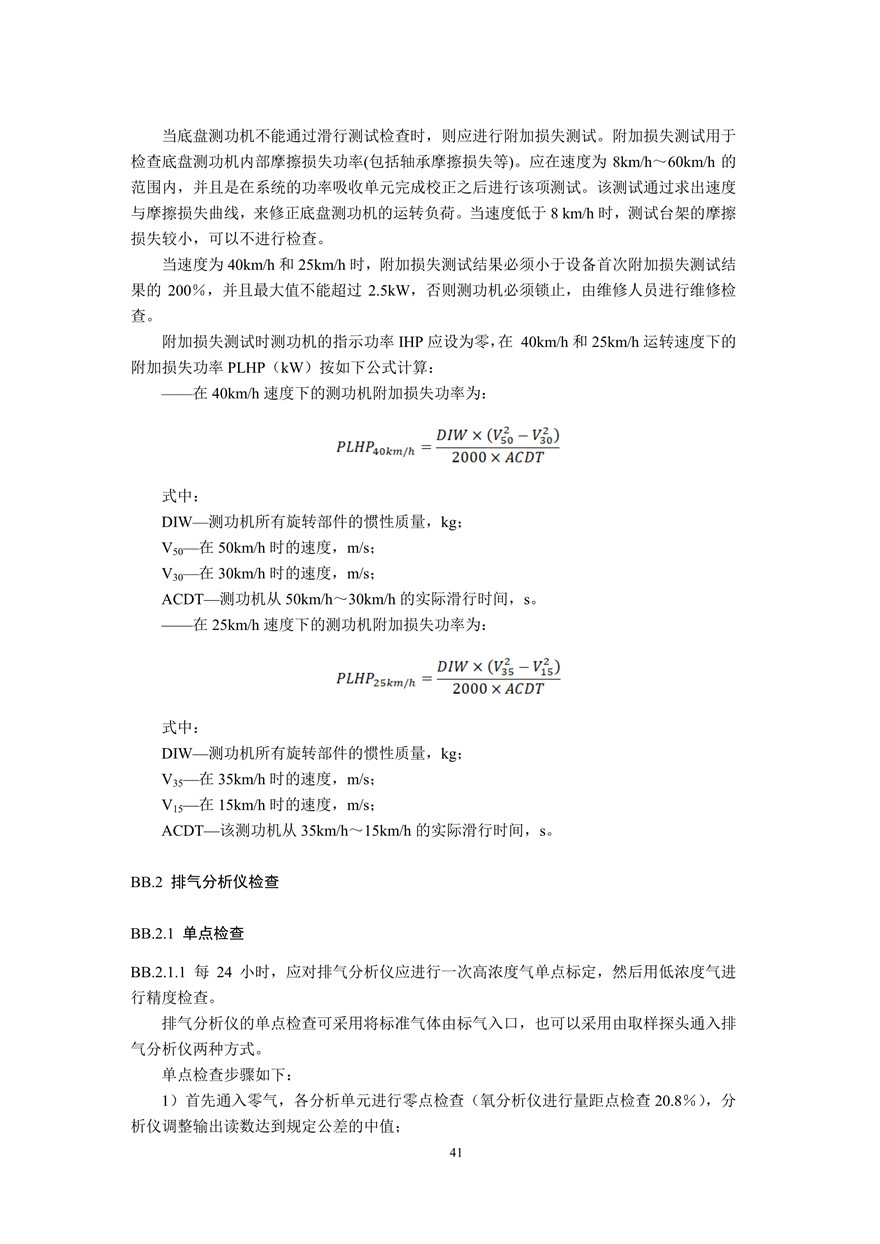 当底盘测功机不能通过滑行测试检查时，则应进行附加损失测试。附加损失测试用于检查底盘测功机内部摩擦损失功率(包括轴承摩擦损失等)。应在速度为 8km/h～60km/h 的范围内，并且是在系统的功率吸收单元完成校正之后进行该项测试。该测试通过求出速度与摩擦损失曲线，来修正底盘测功机的运转负荷。当速度低于 8 km/h 时，测试台架的摩擦损失较小，可以不进行检查。

当速度为 40km/h 和 25km/h 时，附加损失测试结果必须小于设备首次附加损失测试结果的 200%，并且最大值不能超过 2.5kW，否则测功机必须锁止，由维修人员进行维修检查。

附加损失测试时测功机的指示功率 IHP 应设为零，在 40km/h 和 25km/h 运转速度下的附加损失功率 PLHP（kW）按如下公式计算：

——在 40km/h 速度下的测功机附加损失功率为：

$PLHP_{40km/h} = \frac{DIW \times (V_{50}^2 - V_{30}^2)}{2000 \times ACDT}$

式中：
DIW—测功机所有旋转部件的惯性质量，kg；
$V_{50}$—在 50km/h 时的速度，m/s；
$V_{30}$—在 30km/h 时的速度，m/s；
ACDT—测功机从 50km/h～30km/h 的实际滑行时间，s。
——在 25km/h 速度下的测功机附加损失功率为：

$PLHP_{25km/h} = \frac{DIW \times (V_{35}^2 - V_{15}^2)}{2000 \times ACDT}$

式中：
DIW—测功机所有旋转部件的惯性质量，kg；
$V_{35}$—在 35km/h 时的速度，m/s；
$V_{15}$—在 15km/h 时的速度，m/s；
ACDT—该测功机从 35km/h～15km/h 的实际滑行时间，s。

BB.2 排气分析仪检查

BB.2.1 单点检查

BB.2.1.1 每 24 小时，应对排气分析仪应进行一次高浓度气单点标定，然后用低浓度气进行精度检查。

排气分析仪的单点检查可采用将标准气体由标气入口，也可以采用由取样探头通入排气分析仪两种方式。

单点检查步骤如下：

1）首先通入零气，各分析单元进行零点检查（氧分析仪进行量距点检查 20.8%），分析仪调整输出读数达到规定公差的中值；

41